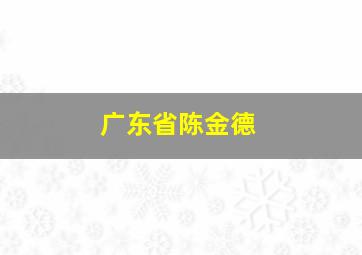 广东省陈金德